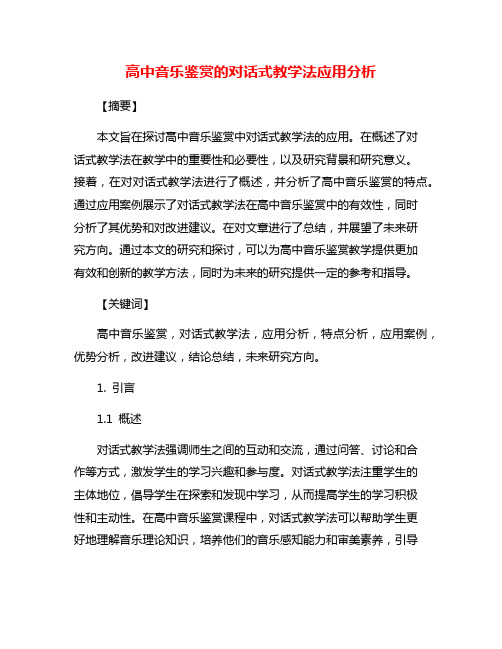 高中音乐鉴赏的对话式教学法应用分析

【摘要】

本文旨在探讨高中音乐鉴赏中对话式教学法的应用。在概述了对话式教学法在教学中的重要性和必要性，以及研究背景和研究意义。接着，在对对话式教学法进行了概述，并分析了高中音乐鉴赏的特点。通过应用案例展示了对话式教学法在高中音乐鉴赏中的有效性，同时分析了其优势和对改进建议。在对文章进行了总结，并展望了未来研究方向。通过本文的研究和探讨，可以为高中音乐鉴赏教学提供更加有效和创新的教学方法，同时为未来的研究提供一定的参考和指导。

【关键词】

高中音乐鉴赏，对话式教学法，应用分析，特点分析，应用案例，优势分析，改进建议，结论总结，未来研究方向。

1. 引言

1.1 概述

对话式教学法强调师生之间的互动和交流，通过问答、讨论和合作等方式，激发学生的学习兴趣和参与度。对话式教学法注重学生的主体地位，倡导学生在探索和发现中学习，从而提高学生的学习积极性和主动性。在高中音乐鉴赏课程中，对话式教学法可以帮助学生更好地理解音乐理论知识，培养他们的音乐感知能力和审美素养，引导